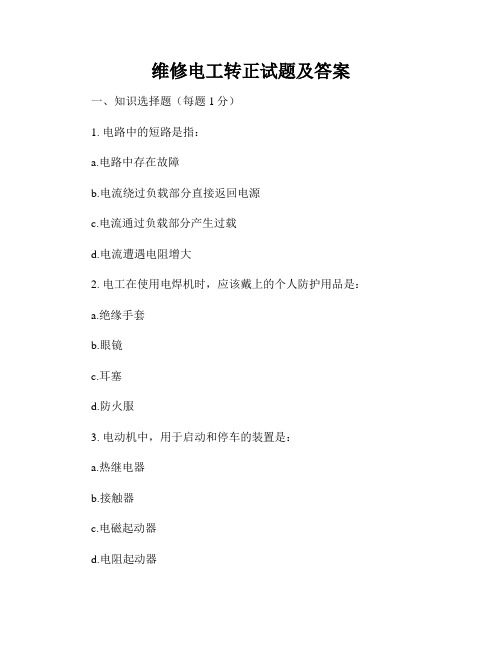 维修电工转正试题及答案

一、知识选择题（每题 1 分）

1. 电路中的短路是指：

a.电路中存在故障

b.电流绕过负载部分直接返回电源

c.电流通过负载部分产生过载

d.电流遭遇电阻增大

2. 电工在使用电焊机时，应该戴上的个人防护用品是：

a.绝缘手套

b.眼镜

c.耳塞

d.防火服

3. 电动机中，用于启动和停车的装置是：

a.热继电器

b.接触器

c.电磁起动器

d.电阻起动器